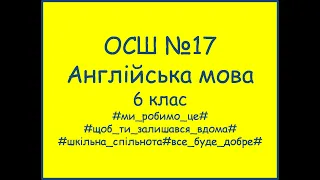 ОСШ №17
Англійська мова
6 клас
#ми_робимо_це#
#щоб_ти_залишався_вдома#
#шкільна_спільнота#все_буде_добре#